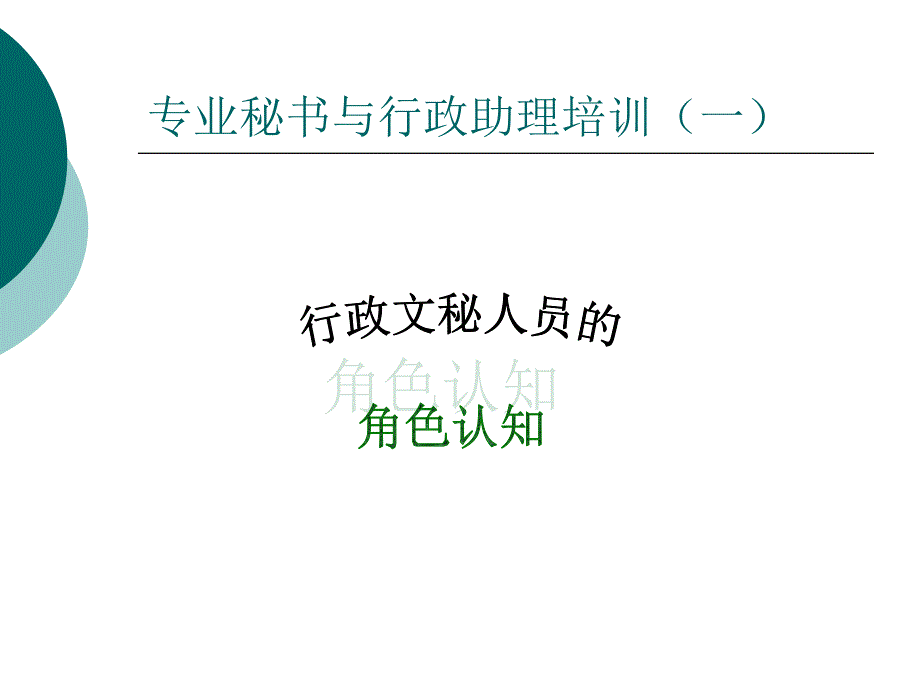 专业秘书与行政助理培训（一）

行政文秘人员的

角色认知

角色认知